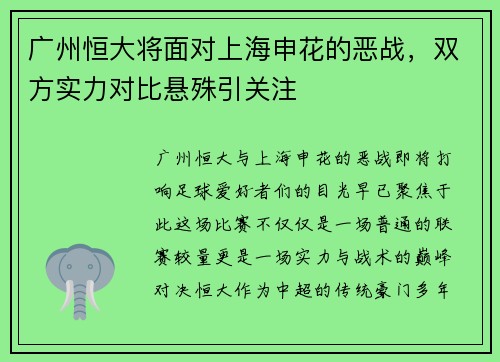 广州恒大将面对上海申花的恶战，双方实力对比悬殊引关注

广州恒大与上海申花的恶战即将打响足球爱好者们的目光早已聚焦于此这场比赛不仅仅是一场普通的联赛较量更是一场实力与战术的巅峰对决恒大作为中超的传统豪门多年